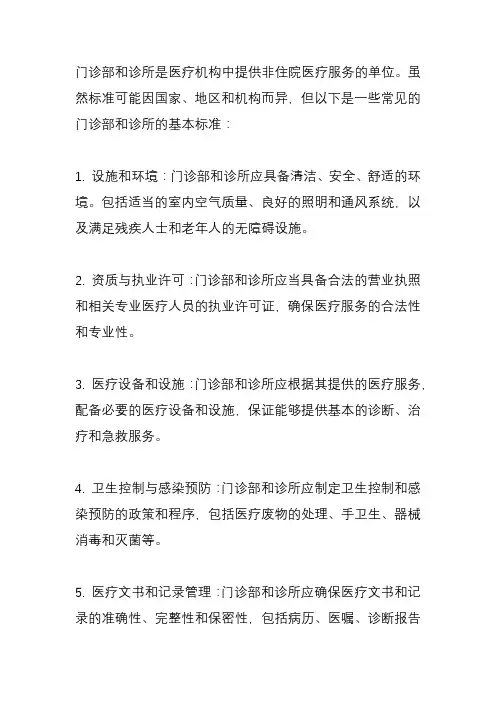 门诊部和诊所是医疗机构中提供非住院医疗服务的单位。虽然标准可能因国家、地区和机构而异，但以下是一些常见的门诊部和诊所的基本标准：

1. 设施和环境：门诊部和诊所应具备清洁、安全、舒适的环境。包括适当的室内空气质量、良好的照明和通风系统，以及满足残疾人士和老年人的无障碍设施。

2. 资质与执业许可：门诊部和诊所应当具备合法的营业执照和相关专业医疗人员的执业许可证，确保医疗服务的合法性和专业性。

3. 医疗设备和设施：门诊部和诊所应根据其提供的医疗服务，配备必要的医疗设备和设施，保证能够提供基本的诊断、治疗和急救服务。

4. 卫生控制与感染预防：门诊部和诊所应制定卫生控制和感染预防的政策和程序，包括医疗废物的处理、手卫生、器械消毒和灭菌等。

5. 医疗文书和记录管理：门诊部和诊所应确保医疗文书和记录的准确性、完整性和保密性，包括病历、医嘱、诊断报告